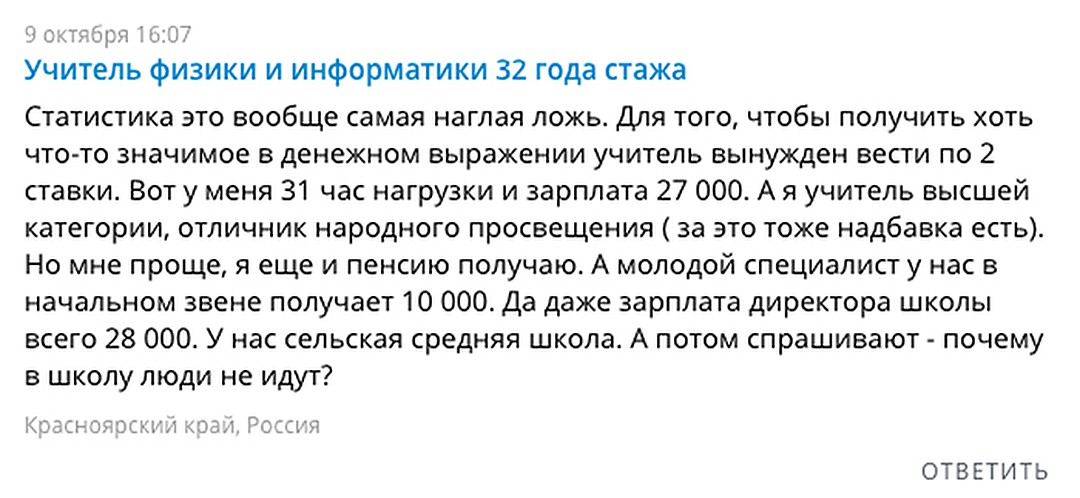 9 октября 16:07

Учитель физики и информатики 32 года стажа

Статистика это вообще самая наглая ложь. Для того, чтобы получить хоть что-то значимое в денежном выражении учитель вынужден вести по 2 ставки. Вот у меня 31 час нагрузки и зарплата 27 000. А я учитель высшей категории, отличник народного просвещения ( за это тоже надбавка есть). Но мне проще, я еще и пенсию получаю. А молодой специалист у нас в начальном звене получает 10 000. Да даже зарплата директора школы всего 28 000. У нас сельская средняя школа. А потом спрашивают - почему в школу люди не идут?

Красноярский край, Россия

ОТВЕТИТЬ